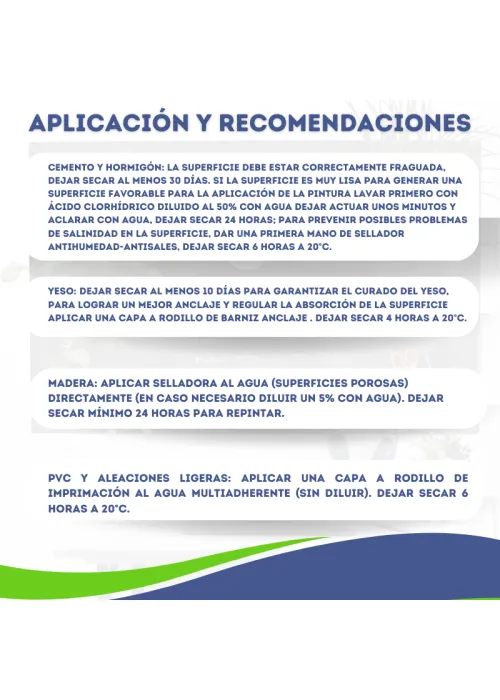 APLICACIÓN Y RECOMENDACIONES

CEMENTO Y HORMIGÓN: LA SUPERFICIE DEBE ESTAR CORRECTAMENTE FRAGUADA, DEJAR SECAR AL MENOS 30 DÍAS. SI LA SUPERFICIE ES MUY LISA PARA GENERAR UNA SUPERFICIE FAVORABLE PARA LA APLICACIÓN DE LA PINTURA LAVAR PRIMERO CON ÁCIDO CLORHÍDRICO DILUIDO AL 50% CON AGUA DEJAR ACTUAR UNOS MINUTOS Y ACLARAR CON AGUA, DEJAR SECAR 24 HORAS; PARA PREVENIR POSIBLES PROBLEMAS DE SALINIDAD EN LA SUPERFICIE, DAR UNA PRIMERA MANO DE SELLADOR ANTIHUMEDAD-ANTISALES, DEJAR SECAR 6 HORAS A 20°C.

YESO: DEJAR SECAR AL MENOS 10 DÍAS PARA GARANTIZAR EL CURADO DEL YESO, PARA LOGRAR UN MEJOR ANCLAJE Y REGULAR LA ABSORCIÓN DE LA SUPERFICIE APLICAR UNA CAPA A RODILLO DE BARNIZ ANCLAJE . DEJAR SECAR 4 HORAS A 20°C.

MADERA: APLICAR SELLADORA AL AGUA (SUPERFICIES POROSAS) DIRECTAMENTE (EN CASO NECESARIO DILUIR UN 5% CON AGUA). DEJAR SECAR MÍNIMO 24 HORAS PARA REPINTAR.

PVC Y ALEACIONES LIGERAS: APLICAR UNA CAPA A RODILLO DE IMPRIMACIÓN AL AGUA MULTIADHERENTE (SIN DILUIR). DEJAR SECAR 6 HORAS A 20°C.